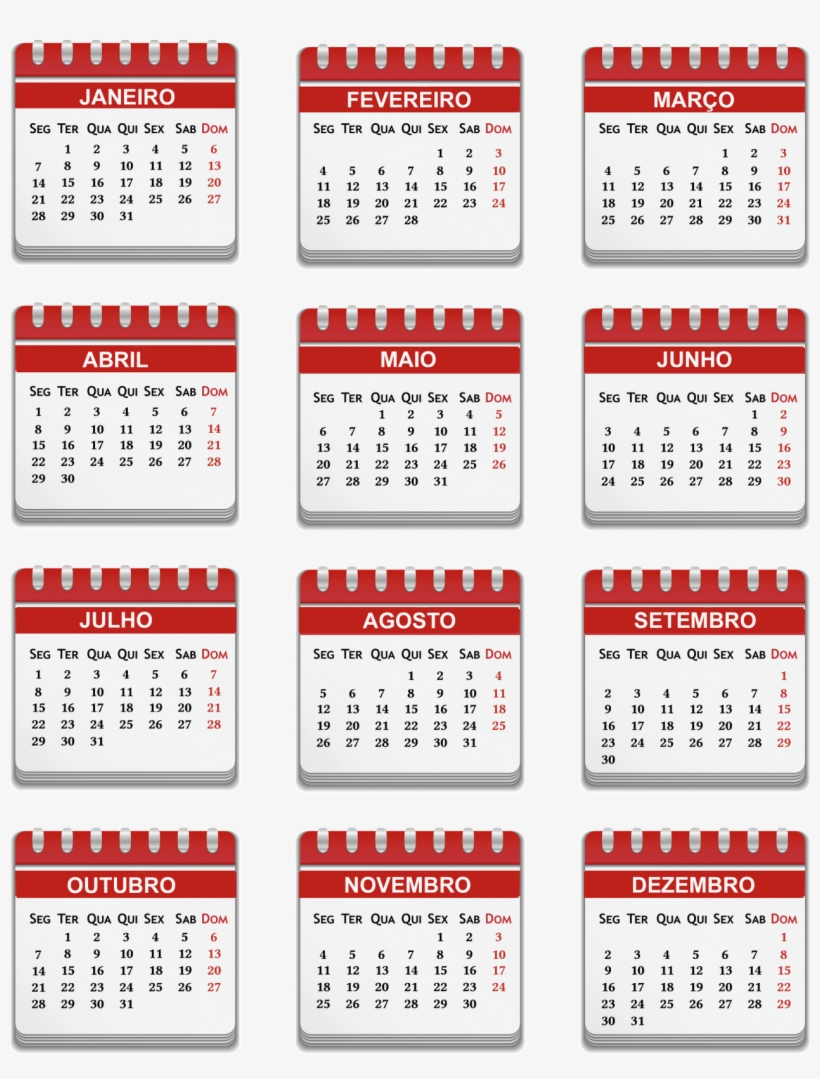 JANEIRO

| SEG | TER | QUA | QUI | SEX | SAB | DOM |
|---|---|---|---|---|---|---|
|  | 1 | 2 | 3 | 4 | 5 | 6 |
| 7 | 8 | 9 | 10 | 11 | 12 | 13 |
| 14 | 15 | 16 | 17 | 18 | 19 | 20 |
| 21 | 22 | 23 | 24 | 25 | 26 | 27 |
| 28 | 29 | 30 | 31 |  |  |  |

FEVEREIRO

| SEG | TER | QUA | QUI | SEX | SAB | DOM |
|---|---|---|---|---|---|---|
|  |  |  |  | 1 | 2 | 3 |
| 4 | 5 | 6 | 7 | 8 | 9 | 10 |
| 11 | 12 | 13 | 14 | 15 | 16 | 17 |
| 18 | 19 | 20 | 21 | 22 | 23 | 24 |
| 25 | 26 | 27 | 28 |  |  |  |

MARÇO

| SEG | TER | QUA | QUI | SEX | SAB | DOM |
|---|---|---|---|---|---|---|
|  |  |  |  | 1 | 2 | 3 |
| 4 | 5 | 6 | 7 | 8 | 9 | 10 |
| 11 | 12 | 13 | 14 | 15 | 16 | 17 |
| 18 | 19 | 20 | 21 | 22 | 23 | 24 |
| 25 | 26 | 27 | 28 | 29 | 30 | 31 |

ABRIL

| SEG | TER | QUA | QUI | SEX | SAB | DOM |
|---|---|---|---|---|---|---|
| 1 | 2 | 3 | 4 | 5 | 6 | 7 |
| 8 | 9 | 10 | 11 | 12 | 13 | 14 |
| 15 | 16 | 17 | 18 | 19 | 20 | 21 |
| 22 | 23 | 24 | 25 | 26 | 27 | 28 |
| 29 | 30 |  |  |  |  |  |

MAIO

| SEG | TER | QUA | QUI | SEX | SAB | DOM |
|---|---|---|---|---|---|---|
|  |  | 1 | 2 | 3 | 4 | 5 |
| 6 | 7 | 8 | 9 | 10 | 11 | 12 |
| 13 | 14 | 15 | 16 | 17 | 18 | 19 |
| 20 | 21 | 22 | 23 | 24 | 25 | 26 |
| 27 | 28 | 29 | 30 | 31 |  |  |

JUNHO

| SEG | TER | QUA | QUI | SEX | SAB | DOM |
|---|---|---|---|---|---|---|
|  |  |  |  |  | 1 | 2 |
| 3 | 4 | 5 | 6 | 7 | 8 | 9 |
| 10 | 11 | 12 | 13 | 14 | 15 | 16 |
| 17 | 18 | 19 | 20 | 21 | 22 | 23 |
| 24 | 25 | 26 | 27 | 28 | 29 | 30 |

JULHO

| SEG | TER | QUA | QUI | SEX | SAB | DOM |
|---|---|---|---|---|---|---|
| 1 | 2 | 3 | 4 | 5 | 6 | 7 |
| 8 | 9 | 10 | 11 | 12 | 13 | 14 |
| 15 | 16 | 17 | 18 | 19 | 20 | 21 |
| 22 | 23 | 24 | 25 | 26 | 27 | 28 |
| 29 | 30 | 31 |  |  |  |  |

AGOSTO

| SEG | TER | QUA | QUI | SEX | SAB | DOM |
|---|---|---|---|---|---|---|
|  |  |  | 1 | 2 | 3 | 4 |
| 5 | 6 | 7 | 8 | 9 | 10 | 11 |
| 12 | 13 | 14 | 15 | 16 | 17 | 18 |
| 19 | 20 | 21 | 22 | 23 | 24 | 25 |
| 26 | 27 | 28 | 29 | 30 | 31 |  |

SETEMBRO

| SEG | TER | QUA | QUI | SEX | SAB | DOM |
|---|---|---|---|---|---|---|
|  |  |  |  |  |  | 1 |
| 2 | 3 | 4 | 5 | 6 | 7 | 8 |
| 9 | 10 | 11 | 12 | 13 | 14 | 15 |
| 16 | 17 | 18 | 19 | 20 | 21 | 22 |
| 23 | 24 | 25 | 26 | 27 | 28 | 29 |
| 30 |  |  |  |  |  |  |

OUTUBRO

| SEG | TER | QUA | QUI | SEX | SAB | DOM |
|---|---|---|---|---|---|---|
|  | 1 | 2 | 3 | 4 | 5 | 6 |
| 7 | 8 | 9 | 10 | 11 | 12 | 13 |
| 14 | 15 | 16 | 17 | 18 | 19 | 20 |
| 21 | 22 | 23 | 24 | 25 | 26 | 27 |
| 28 | 29 | 30 | 31 |  |  |  |

NOVEMBRO

| SEG | TER | QUA | QUI | SEX | SAB | DOM |
|---|---|---|---|---|---|---|
|  |  |  |  | 1 | 2 | 3 |
| 4 | 5 | 6 | 7 | 8 | 9 | 10 |
| 11 | 12 | 13 | 14 | 15 | 16 | 17 |
| 18 | 19 | 20 | 21 | 22 | 23 | 24 |
| 25 | 26 | 27 | 28 | 29 | 30 |  |

DEZEMBRO

| SEG | TER | QUA | QUI | SEX | SAB | DOM |
|---|---|---|---|---|---|---|
|  |  |  |  |  |  | 1 |
| 2 | 3 | 4 | 5 | 6 | 7 | 8 |
| 9 | 10 | 11 | 12 | 13 | 14 | 15 |
| 16 | 17 | 18 | 19 | 20 | 21 | 22 |
| 23 | 24 | 25 | 26 | 27 | 28 | 29 |
| 30 | 31 |  |  |  |  |  |